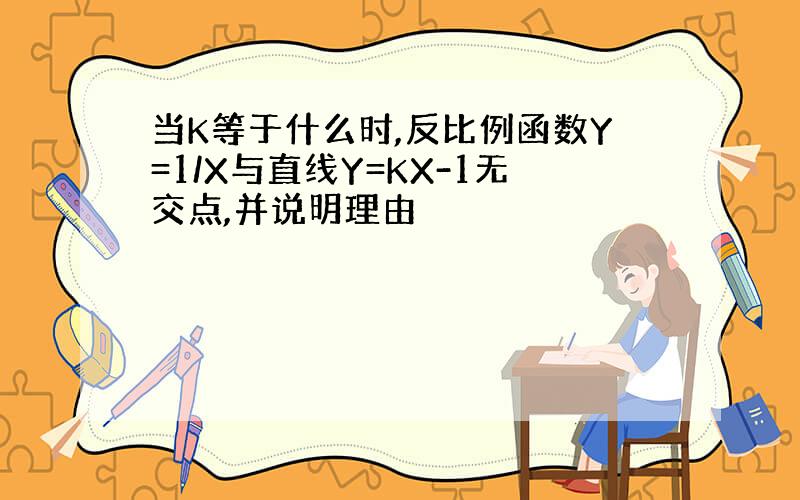 当K等于什么时,反比例函数Y=1/X与直线Y=KX-1无交点,并说明理由